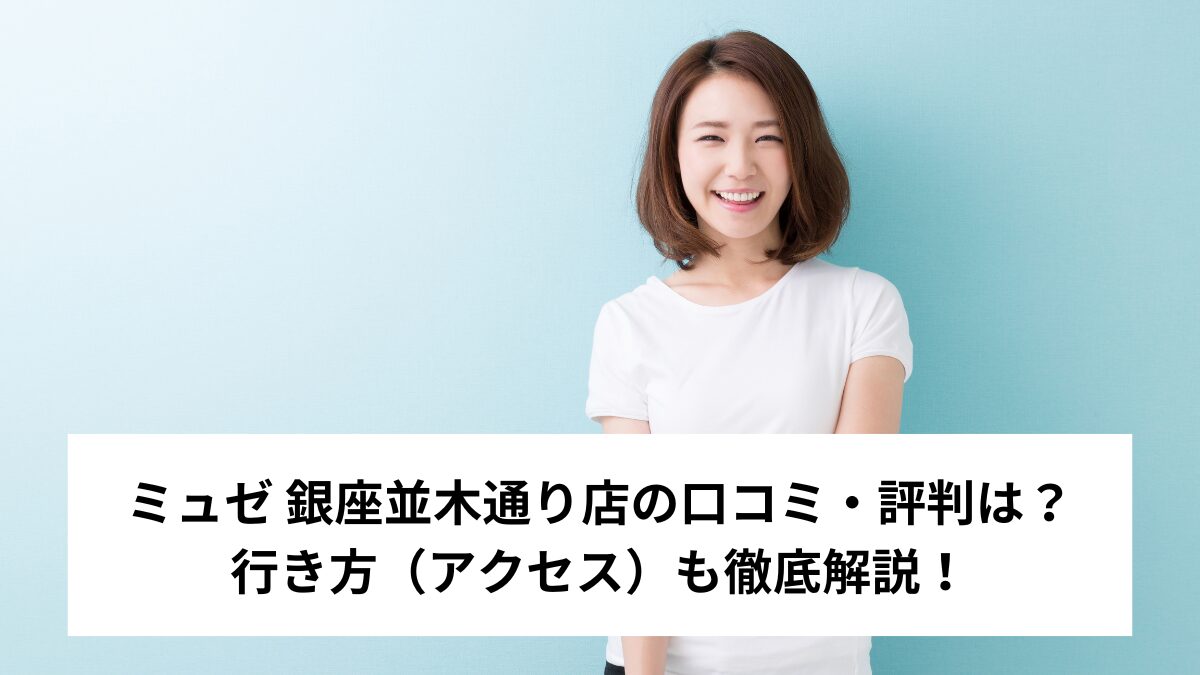 ミュゼ 銀座並木通り店の口コミ・評判は？
行き方（アクセス）も徹底解説！